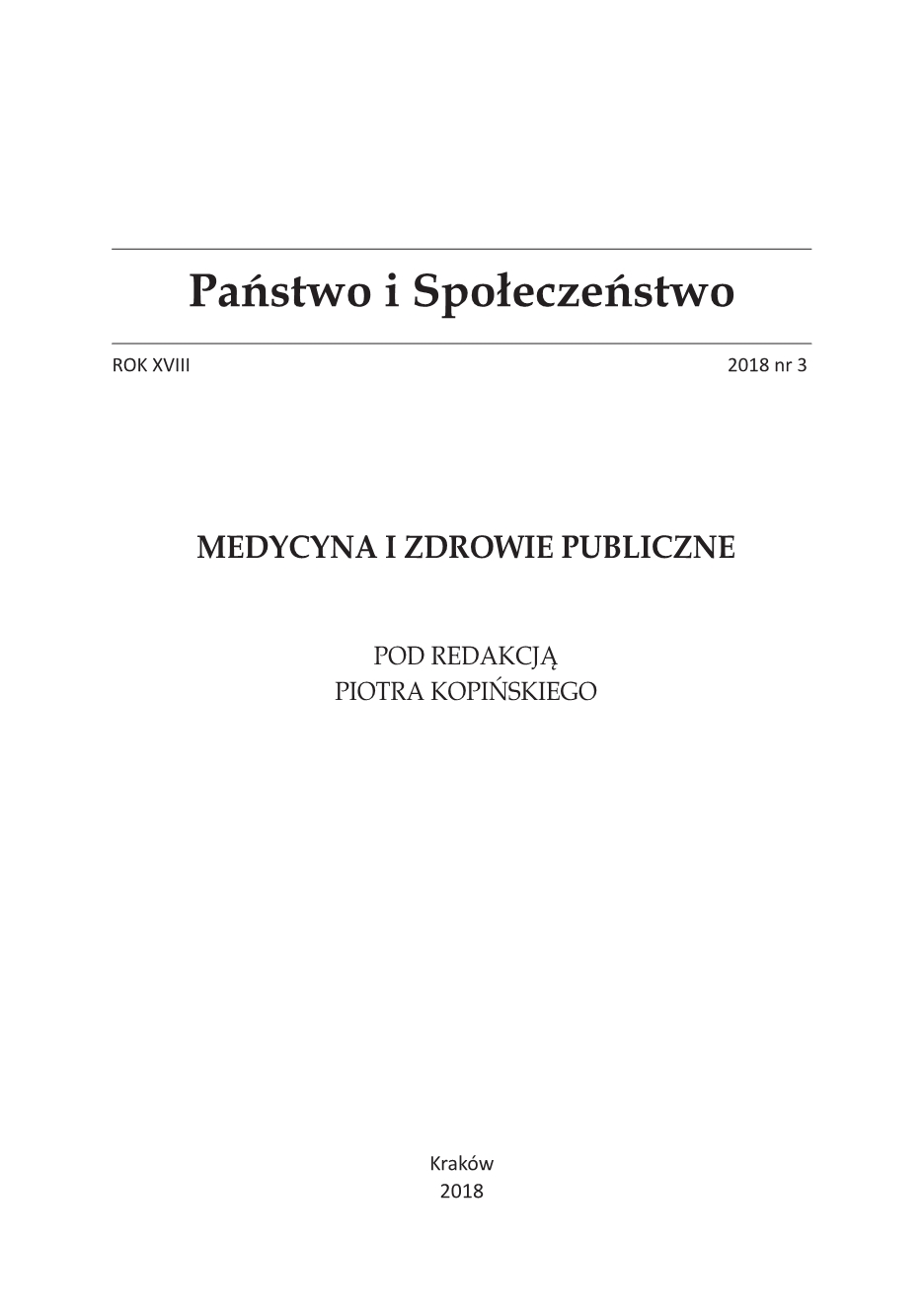 Państwo i Społeczeństwo

ROK XVIII

2018 nr 3

MEDYCYNA I ZDROWIE PUBLICZNE

POD REDAKCJĄ
PIOTRA KOPIŃSKIEGO

Kraków
2018